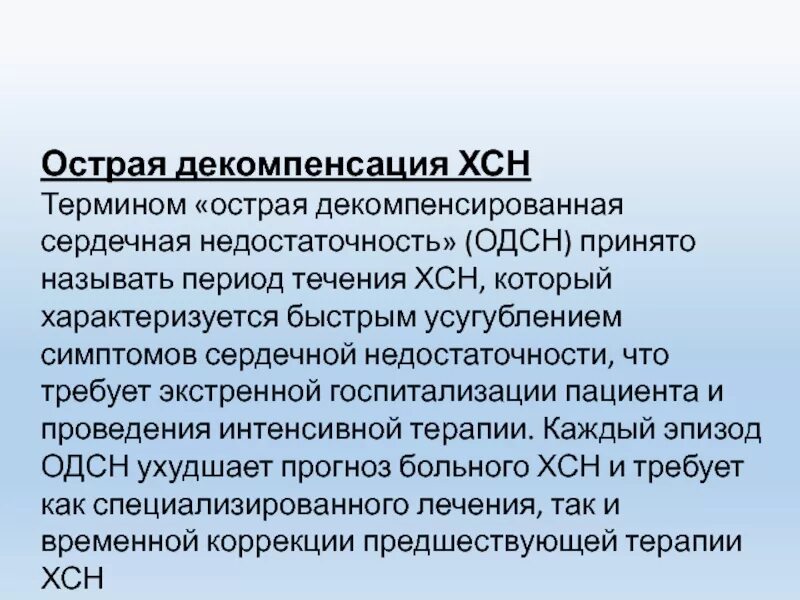 Острая декомпенсация ХСН
Термином «острая декомпенсированная сердечная недостаточность» (ОДСН) принято называть период течения ХСН, который характеризуется быстрым усугублением симптомов сердечной недостаточности, что требует экстренной госпитализации пациента и проведения интенсивной терапии. Каждый эпизод ОДСН ухудшает прогноз больного ХСН и требует как специализированного лечения, так и временной коррекции предшествующей терапии ХСН